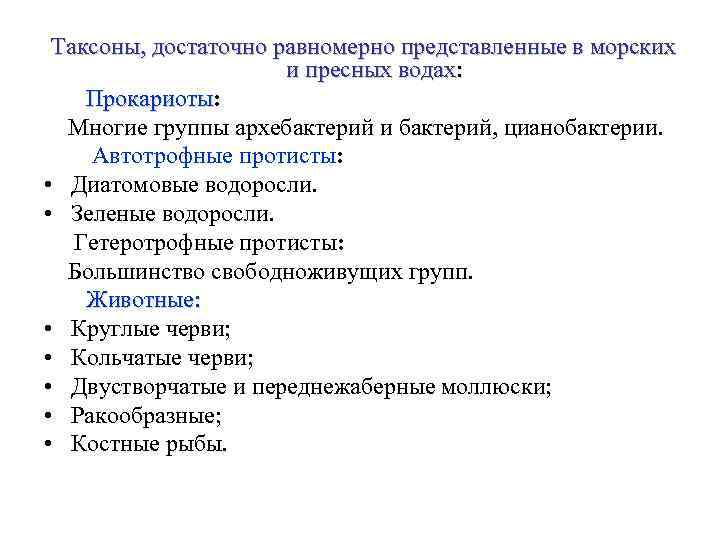 Таксоны, достаточно равномерно представленные в морских и пресных водах:

Прокариоты:

Многие группы архебактерий и бактерий, цианобактерии.

Автотрофные протисты:

• Диатомовые водоросли.
• Зеленые водоросли.

Гетеротрофные протисты:

Большинство свободноживущих групп.

Животные:

• Круглые черви;
• Кольчатые черви;
• Двустворчатые и переднежаберные моллюски;
• Ракообразные;
• Костные рыбы.